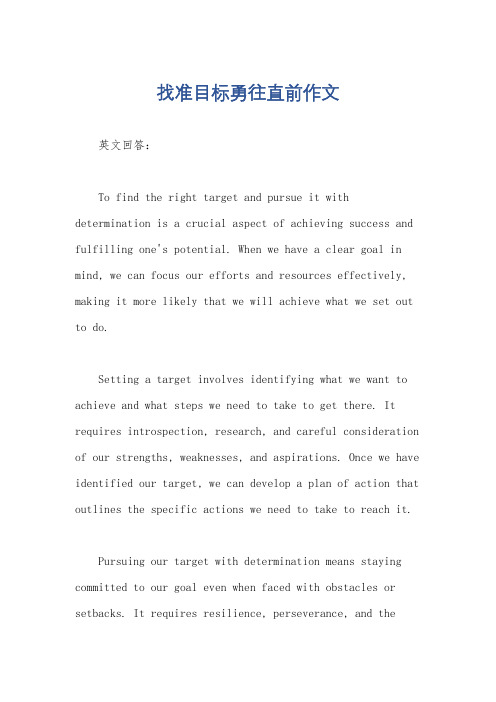 找准目标勇往直前作文

英文回答：

To find the right target and pursue it with determination is a crucial aspect of achieving success and fulfilling one's potential. When we have a clear goal in mind, we can focus our efforts and resources effectively, making it more likely that we will achieve what we set out to do.

Setting a target involves identifying what we want to achieve and what steps we need to take to get there. It requires introspection, research, and careful consideration of our strengths, weaknesses, and aspirations. Once we have identified our target, we can develop a plan of action that outlines the specific actions we need to take to reach it.

Pursuing our target with determination means staying committed to our goal even when faced with obstacles or setbacks. It requires resilience, perseverance, and the